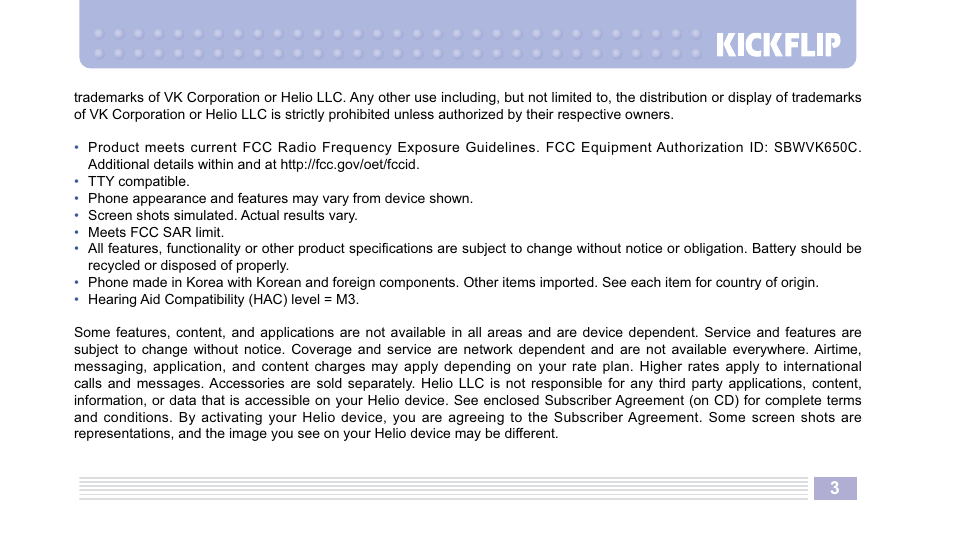 KICKFLIP

trademarks of VK Corporation or Helio LLC. Any other use including, but not limited to, the distribution or display of trademarks of VK Corporation or Helio LLC is strictly prohibited unless authorized by their respective owners.

• Product meets current FCC Radio Frequency Exposure Guidelines. FCC Equipment Authorization ID: SBWVK650C. Additional details within and at http://fcc.gov/oet/fccid.
• TTY compatible.
• Phone appearance and features may vary from device shown.
• Screen shots simulated. Actual results vary.
• Meets FCC SAR limit.
• All features, functionality or other product specifications are subject to change without notice or obligation. Battery should be recycled or disposed of properly.
• Phone made in Korea with Korean and foreign components. Other items imported. See each item for country of origin.
• Hearing Aid Compatibility (HAC) level = M3.

Some features, content, and applications are not available in all areas and are device dependent. Service and features are subject to change without notice. Coverage and service are network dependent and are not available everywhere. Airtime, messaging, application, and content charges may apply depending on your rate plan. Higher rates apply to international calls and messages. Accessories are sold separately. Helio LLC is not responsible for any third party applications, content, information, or data that is accessible on your Helio device. See enclosed Subscriber Agreement (on CD) for complete terms and conditions. By activating your Helio device, you are agreeing to the Subscriber Agreement. Some screen shots are representations, and the image you see on your Helio device may be different.

3